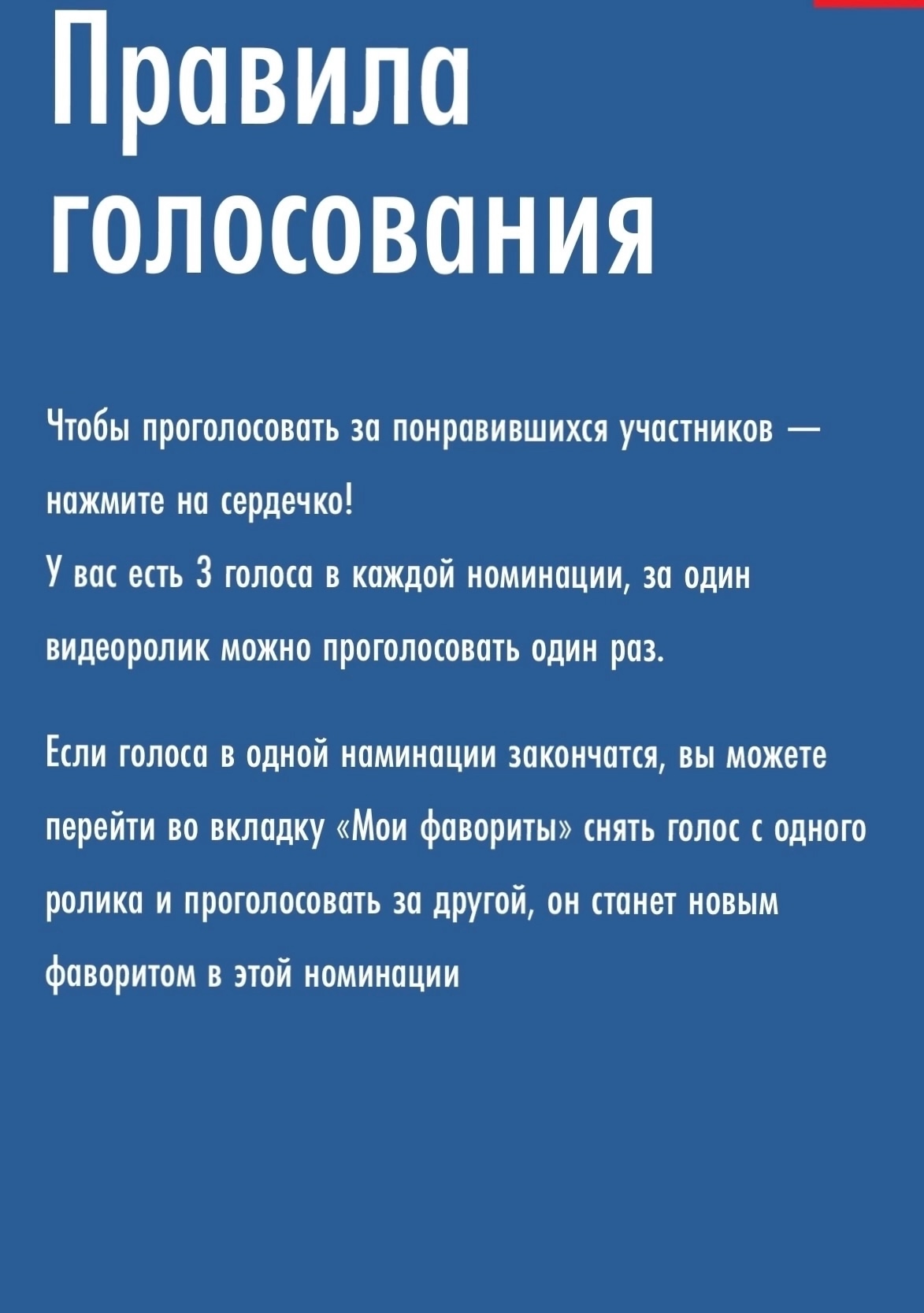 Правила голосования

Чтобы проголосовать за понравившихся участников — нажмите на сердечко!
У вас есть 3 голоса в каждой номинации, за один видеоролик можно проголосовать один раз.

Если голоса в одной наминации закончатся, вы можете перейти во вкладку «Мои фавориты» снять голос с одного ролика и проголосовать за другой, он станет новым фаворитом в этой номинации